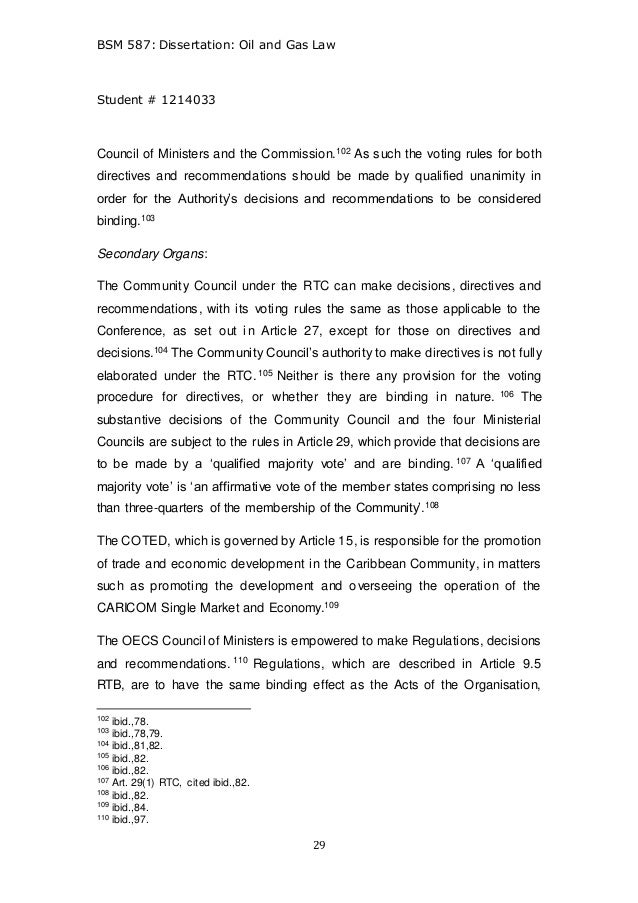 BSM 587: Dissertation: Oil and Gas Law

Student # 1214033

Council of Ministers and the Commission.$^{102}$ As such the voting rules for both directives and recommendations should be made by qualified unanimity in order for the Authority's decisions and recommendations to be considered binding.$^{103}$

Secondary Organs:

The Community Council under the RTC can make decisions, directives and recommendations, with its voting rules the same as those applicable to the Conference, as set out in Article 27, except for those on directives and decisions.$^{104}$ The Community Council's authority to make directives is not fully elaborated under the RTC.$^{105}$ Neither is there any provision for the voting procedure for directives, or whether they are binding in nature. $^{106}$ The substantive decisions of the Community Council and the four Ministerial Councils are subject to the rules in Article 29, which provide that decisions are to be made by a 'qualified majority vote' and are binding.$^{107}$ A 'qualified majority vote' is 'an affirmative vote of the member states comprising no less than three-quarters of the membership of the Community'.$^{108}$

The COTED, which is governed by Article 15, is responsible for the promotion of trade and economic development in the Caribbean Community, in matters such as promoting the development and overseeing the operation of the CARICOM Single Market and Economy.$^{109}$

The OECS Council of Ministers is empowered to make Regulations, decisions and recommendations.$^{110}$ Regulations, which are described in Article 9.5 RTB, are to have the same binding effect as the Acts of the Organisation,

$^{102}$ ibid.,78.
$^{103}$ ibid.,78,79.
$^{104}$ ibid.,81,82.
$^{105}$ ibid.,82.
$^{106}$ ibid.,82.
$^{107}$ Art. 29(1) RTC, cited ibid.,82.
$^{108}$ ibid.,82.
$^{109}$ ibid.,84.
$^{110}$ ibid.,97.

29